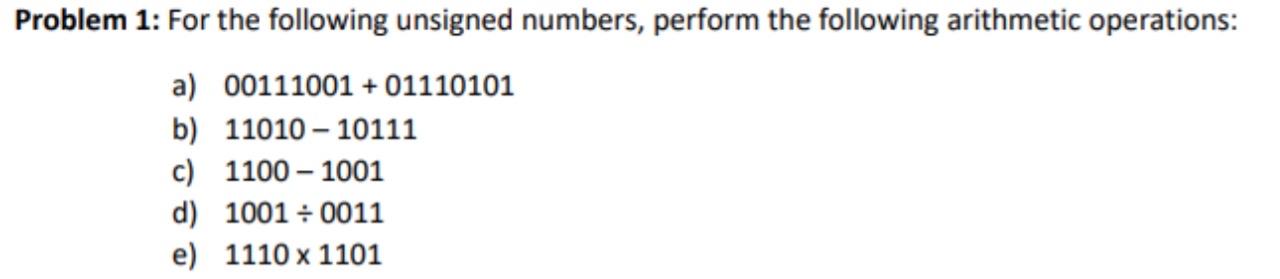 **Problem 1:** For the following unsigned numbers, perform the following arithmetic operations:

a) 00111001 + 01110101
b) 11010 – 10111
c) 1100 – 1001
d) 1001 ÷ 0011
e) 1110 x 1101